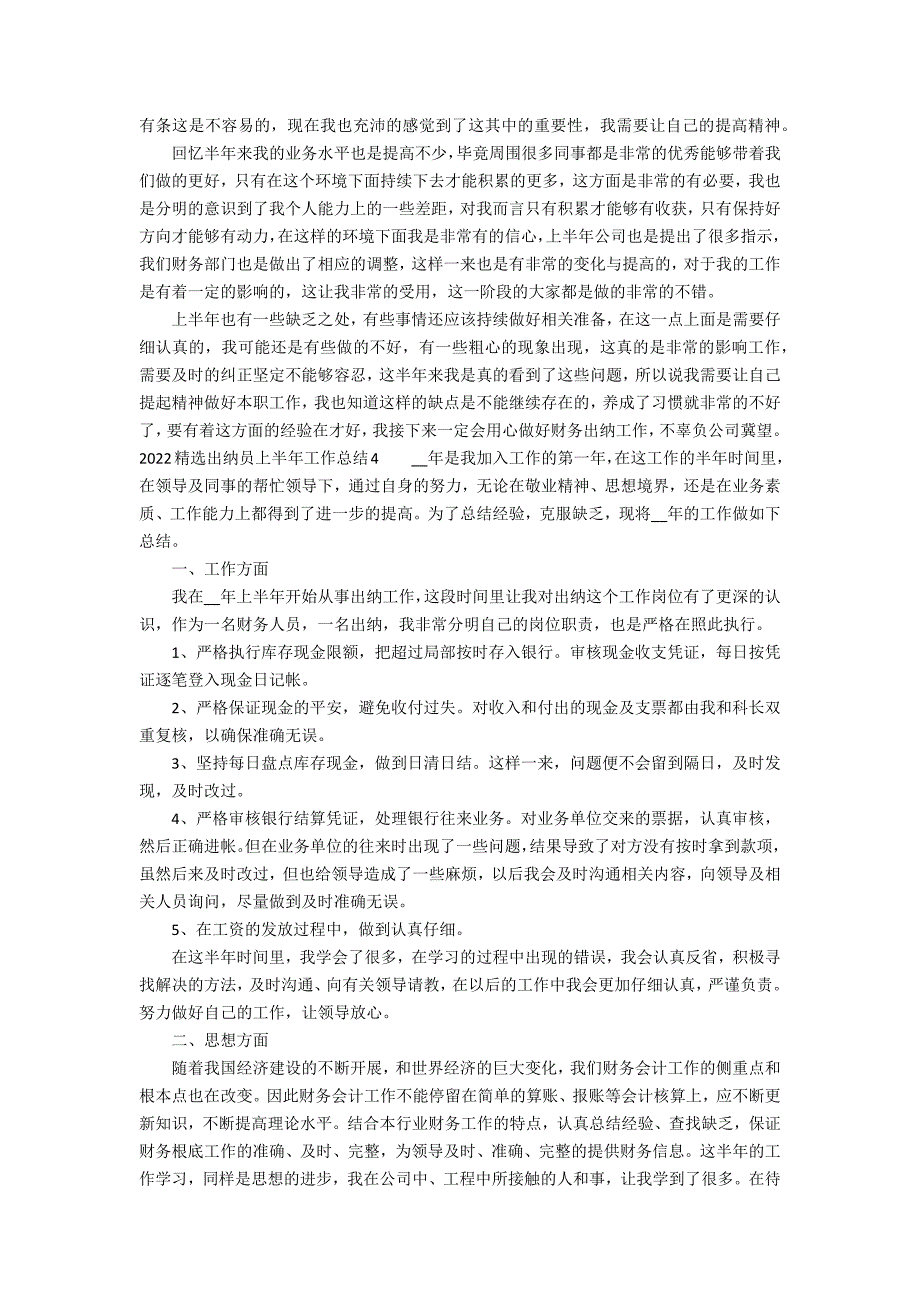 有条这是不容易的，现在我也充沛的感觉到了这其中的重要性，我需要让自己的提高精神。

回忆半年来我的业务水平也是提高不少，毕竟周围很多同事都是非常的优秀能够带着我们做的更好，只有在这个环境下面持续下去才能积累的更多，这方面是非常的有必要，我也是分明的意识到了我个人能力上的一些差距，对我而言只有积累才能够有收获，只有保持好方向才能够有动力，在这样的环境下面我是非常有的信心，上半年公司也是提出了很多指示，我们财务部门也是做出了相应的调整，这样一来也是有非常的变化与提高的，对于我的工作是有着一定的影响的，这让我非常的受用，这一阶段的大家都是做的非常的不错。

上半年也有一些缺乏之处，有些事情还应该持续做好相关准备，在这一点上面是需要仔细认真的，我可能还是有些做的不好，有一些粗心的现象出现，这真的是非常的影响工作，需要及时的纠正坚定不能够容忍，这半年来我是真的看到了这些问题，所以说我需要让自己提起精神做好本职工作，我也知道这样的缺点是不能继续存在的，养成了习惯就非常的不好了，要有着这方面的经验在才好，我接下来一定会用心做好财务出纳工作，不辜负公司冀望。

2022精选出纳员上半年工作总结4　　__年是我加入工作的第一年，在这工作的半年时间里，在领导及同事的帮忙领导下，通过自身的努力，无论在敬业精神、思想境界，还是在业务素质、工作能力上都得到了进一步的提高。为了总结经验，克服缺乏，现将__年的工作做如下总结。

一、工作方面

我在__年上半年开始从事出纳工作，这段时间里让我对出纳这个工作岗位有了更深的认识，作为一名财务人员，一名出纳，我非常分明自己的岗位职责，也是严格在照此执行。

1、严格执行库存现金限额，把超过局部按时存入银行。审核现金收支凭证，每日按凭证逐笔登入现金日记帐。

2、严格保证现金的平安，避免收付过失。对收入和付出的现金及支票都由我和科长双重复核，以确保准确无误。

3、坚持每日盘点库存现金，做到日清日结。这样一来，问题便不会留到隔日，及时发现，及时改过。

4、严格审核银行结算凭证，处理银行往来业务。对业务单位交来的票据，认真审核，然后正确进帐。但在业务单位的往来时出现了一些问题，结果导致了对方没有按时拿到款项，虽然后来及时改过，但也给领导造成了一些麻烦，以后我会及时沟通相关内容，向领导及相关人员询问，尽量做到及时准确无误。

5、在工资的发放过程中，做到认真仔细。

在这半年时间里，我学会了很多，在学习的过程中出现的错误，我会认真反省，积极寻找解决的方法，及时沟通、向有关领导请教，在以后的工作中我会更加仔细认真，严谨负责。努力做好自己的工作，让领导放心。

二、思想方面

随着我国经济建设的不断开展，和世界经济的巨大变化，我们财务会计工作的侧重点和根本点也在改变。因此财务会计工作不能停留在简单的算账、报账等会计核算上，应不断更新知识，不断提高理论水平。结合本行业财务工作的特点，认真总结经验、查找缺乏，保证财务根底工作的准确、及时、完整，为领导及时、准确、完整的提供财务信息。这半年的工作学习，同样是思想的进步，我在公司中、工程中所接触的人和事，让我学到了很多。在待